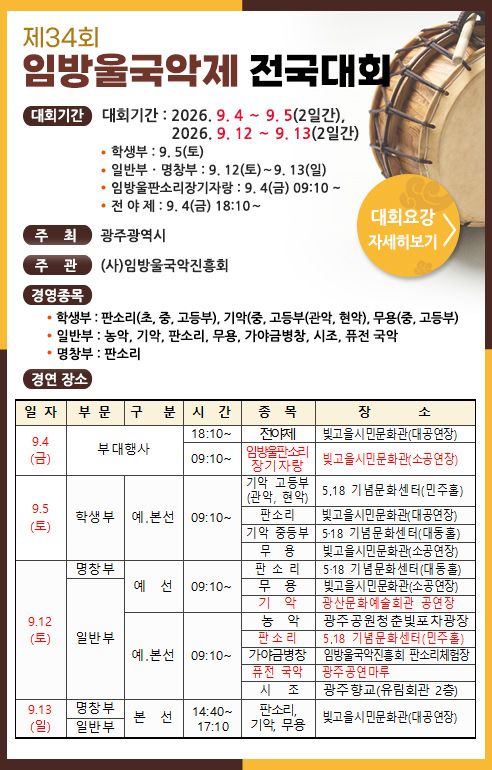 제34회
임방울국악제 전국대회

대회기간 대회기간 : 2026. 9. 4 ~ 9. 5(2일간), 2026. 9. 12 ~ 9. 13(2일간)
• 학생부 : 9. 5(토)
• 일반부 · 명창부 : 9. 12(토)~9. 13(일)
• 임방울판소리장기자랑 : 9. 4(금) 09:10 ~
• 전 야 제 : 9. 4(금) 18:10~

대회요강 자세히보기

주 최 광주광역시

주 관 (사)임방울국악진흥회

경영종목
• 학생부 : 판소리(초, 중, 고등부), 기악(중, 고등부(관악, 현악), 무용(중, 고등부)
• 일반부 : 농악, 기악, 판소리, 무용, 가야금병창, 시조, 퓨전 국악
• 명창부 : 판소리

경연 장소

| 일 자 | 부 문 | 구 분 | 시 간 | 종 목 | 장 소 |
|---|---|---|---|---|---|
| 9.4 (금) | 부대행사 | | 18:10~ | 전야제 | 빛고을시민문화관(대공연장) |
| | | | 09:10~ | 임방울판소리 장기자랑 | 빛고을시민문화관(소공연장) |
| 9.5 (토) | 학생부 | 예.본선 | 09:10~ | 기악 고등부 (관악, 현악) | 5.18 기념문화센터(민주홀) |
| | | | | 판소리 | 빛고을시민문화관(대공연장) |
| | | | | 기악 중등부 | 5·18 기념문화센터(대동홀) |
| | | | | 무 용 | 빛고을시민문화관(소공연장) |
| 9.12 (토) | 명창부 | 예 선 | 09:10~ | 판 소 리 | 5·18 기념문화센터(대동홀) |
| | 일반부 | | | 무 용 | 빛고을시민문화관(소공연장) |
| | | | | 기 악 | 광산문화예술회관 공연장 |
| | | 예.본선 | 09:10~ | 농 악 | 광주공원청춘빛포차광장 |
| | | | | 판 소 리 | 5.18 기념문화센터(민주홀) |
| | | | | 가야금병창 | 임방울국악진흥회 판소리체험장 |
| | | | | 퓨전 국악 | 광주공연마루 |
| | | | | 시 조 | 광주향교(유림회관 2층) |
| 9.13 (일) | 명창부 | 본 선 | 14:40~ 17:10 | 판소리, 기악, 무용 | 빛고을시민문화관(대공연장) |
| | 일반부 | | | | |